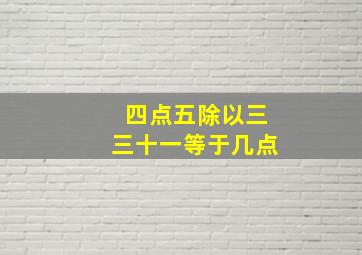 四点五除以三
三十一等于几点